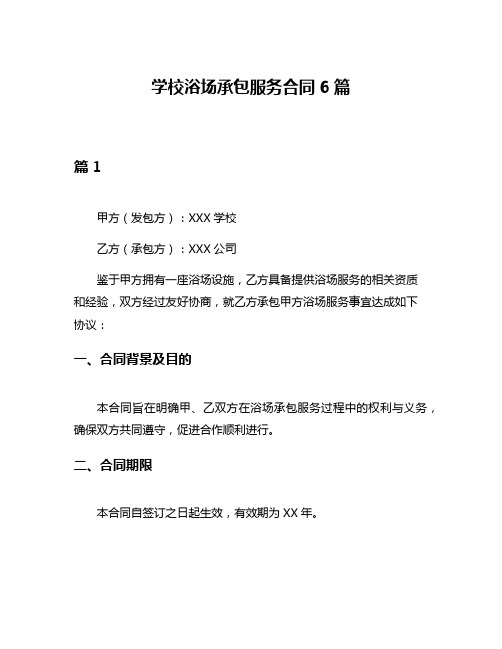 学校浴场承包服务合同 6 篇

篇 1

甲方（发包方）：XXX 学校

乙方（承包方）：XXX 公司

鉴于甲方拥有一座浴场设施，乙方具备提供浴场服务的相关资质和经验，双方经过友好协商，就乙方承包甲方浴场服务事宜达成如下协议：

一、合同背景及目的

本合同旨在明确甲、乙双方在浴场承包服务过程中的权利与义务，确保双方共同遵守，促进合作顺利进行。

二、合同期限

本合同自签订之日起生效，有效期为 XX 年。